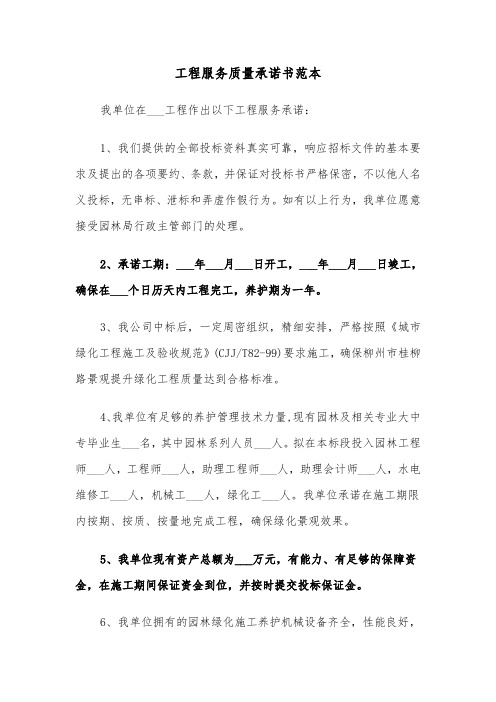 工程服务质量承诺书范本

我单位在___工程作出以下工程服务承诺：

1、我们提供的全部投标资料真实可靠，响应招标文件的基本要求及提出的各项要约、条款，并保证对投标书严格保密，不以他人名义投标，无串标、泄标和弄虚作假行为。如有以上行为，我单位愿意接受园林局行政主管部门的处理。

2、承诺工期：___年___月___日开工，___年___月___日竣工，确保在___个日历天内工程完工，养护期为一年。

3、我公司中标后，一定周密组织，精细安排，严格按照《城市绿化工程施工及验收规范》(CJJ/T82-99)要求施工，确保柳州市桂柳路景观提升绿化工程质量达到合格标准。

4、我单位有足够的养护管理技术力量,现有园林及相关专业大中专毕业生___名，其中园林系列人员___人。拟在本标段投入园林工程师___人，工程师___人，助理工程师___人，助理会计师___人，水电维修工___人，机械工___人，绿化工___人。我单位承诺在施工期限内按期、按质、按量地完成工程，确保绿化景观效果。

5、我单位现有资产总额为___万元，有能力、有足够的保障资金，在施工期间保证资金到位，并按时提交投标保证金。

6、我单位拥有的园林绿化施工养护机械设备齐全，性能良好，